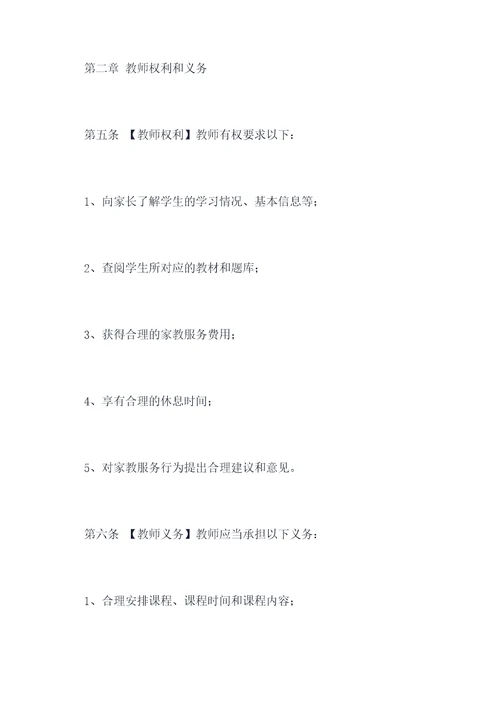 第二章 教师权利和义务

第五条 【教师权利】教师有权要求以下：

1、向家长了解学生的学习情况、基本信息等；

2、查阅学生所对应的教材和题库；

3、获得合理的家教服务费用；

4、享有合理的休息时间；

5、对家教服务行为提出合理建议和意见。

第六条 【教师义务】教师应当承担以下义务：

1、合理安排课程、课程时间和课程内容；